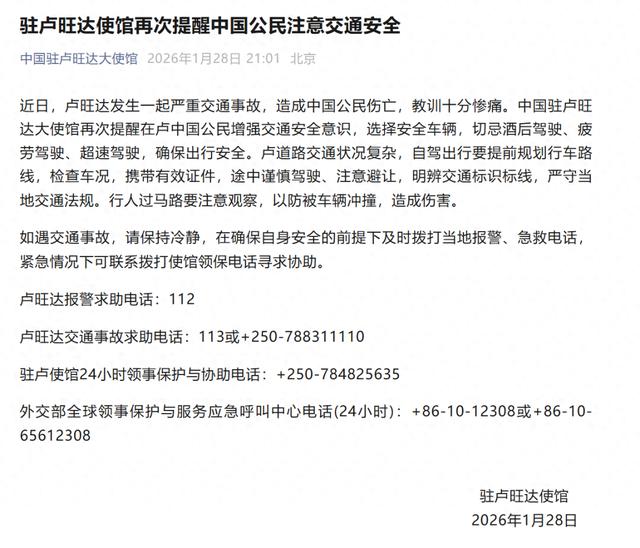 驻卢旺达使馆再次提醒中国公民注意交通安全

中国驻卢旺达大使馆 2026年1月28日 21:01 北京

近日，卢旺达发生一起严重交通事故，造成中国公民伤亡，教训十分惨痛。中国驻卢旺达大使馆再次提醒在卢中国公民增强交通安全意识，选择安全车辆，切忌酒后驾驶、疲劳驾驶、超速驾驶，确保出行安全。卢道路交通状况复杂，自驾出行要提前规划行车路线，检查车况，携带有效证件，途中谨慎驾驶、注意避让，明辨交通标识标线，严守当地交通法规。行人过马路要注意观察，以防被车辆冲撞，造成伤害。

如遇交通事故，请保持冷静，在确保自身安全的前提下及时拨打当地报警、急救电话，紧急情况下可联系拨打使馆领保电话寻求协助。

卢旺达报警求助电话：112

卢旺达交通事故求助电话：113或+250-788311110

驻卢使馆24小时领事保护与协助电话：+250-784825635

外交部全球领事保护与服务应急呼叫中心电话(24小时)：+86-10-12308或+86-10-65612308

驻卢旺达使馆
2026年1月28日